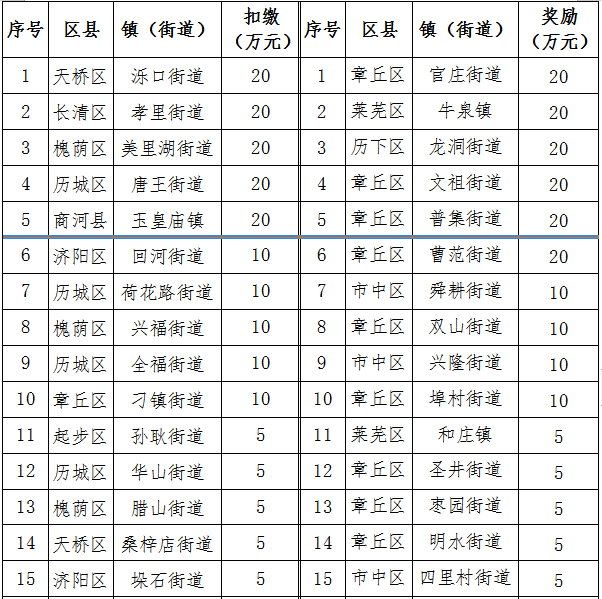 | 序号 | 区县 | 镇（街道） | 扣缴（万元） | 序号 | 区县 | 镇（街道） | 奖励（万元） |
|---|---|---|---|---|---|---|---|
| 1 | 天桥区 | 泺口街道 | 20 | 1 | 章丘区 | 官庄街道 | 20 |
| 2 | 长清区 | 孝里街道 | 20 | 2 | 莱芜区 | 牛泉镇 | 20 |
| 3 | 槐荫区 | 美里湖街道 | 20 | 3 | 历下区 | 龙洞街道 | 20 |
| 4 | 历城区 | 唐王街道 | 20 | 4 | 章丘区 | 文祖街道 | 20 |
| 5 | 商河县 | 玉皇庙镇 | 20 | 5 | 章丘区 | 普集街道 | 20 |
| 6 | 济阳区 | 回河街道 | 10 | 6 | 章丘区 | 曹范街道 | 20 |
| 7 | 历城区 | 荷花路街道 | 10 | 7 | 市中区 | 舜耕街道 | 10 |
| 8 | 槐荫区 | 兴福街道 | 10 | 8 | 章丘区 | 双山街道 | 10 |
| 9 | 历城区 | 全福街道 | 10 | 9 | 市中区 | 兴隆街道 | 10 |
| 10 | 章丘区 | 刁镇街道 | 10 | 10 | 章丘区 | 埠村街道 | 10 |
| 11 | 起步区 | 孙耿街道 | 5 | 11 | 莱芜区 | 和庄镇 | 5 |
| 12 | 历城区 | 华山街道 | 5 | 12 | 章丘区 | 圣井街道 | 5 |
| 13 | 槐荫区 | 腊山街道 | 5 | 13 | 章丘区 | 枣园街道 | 5 |
| 14 | 天桥区 | 桑梓店街道 | 5 | 14 | 章丘区 | 明水街道 | 5 |
| 15 | 济阳区 | 垛石街道 | 5 | 15 | 市中区 | 四里村街道 | 5 |